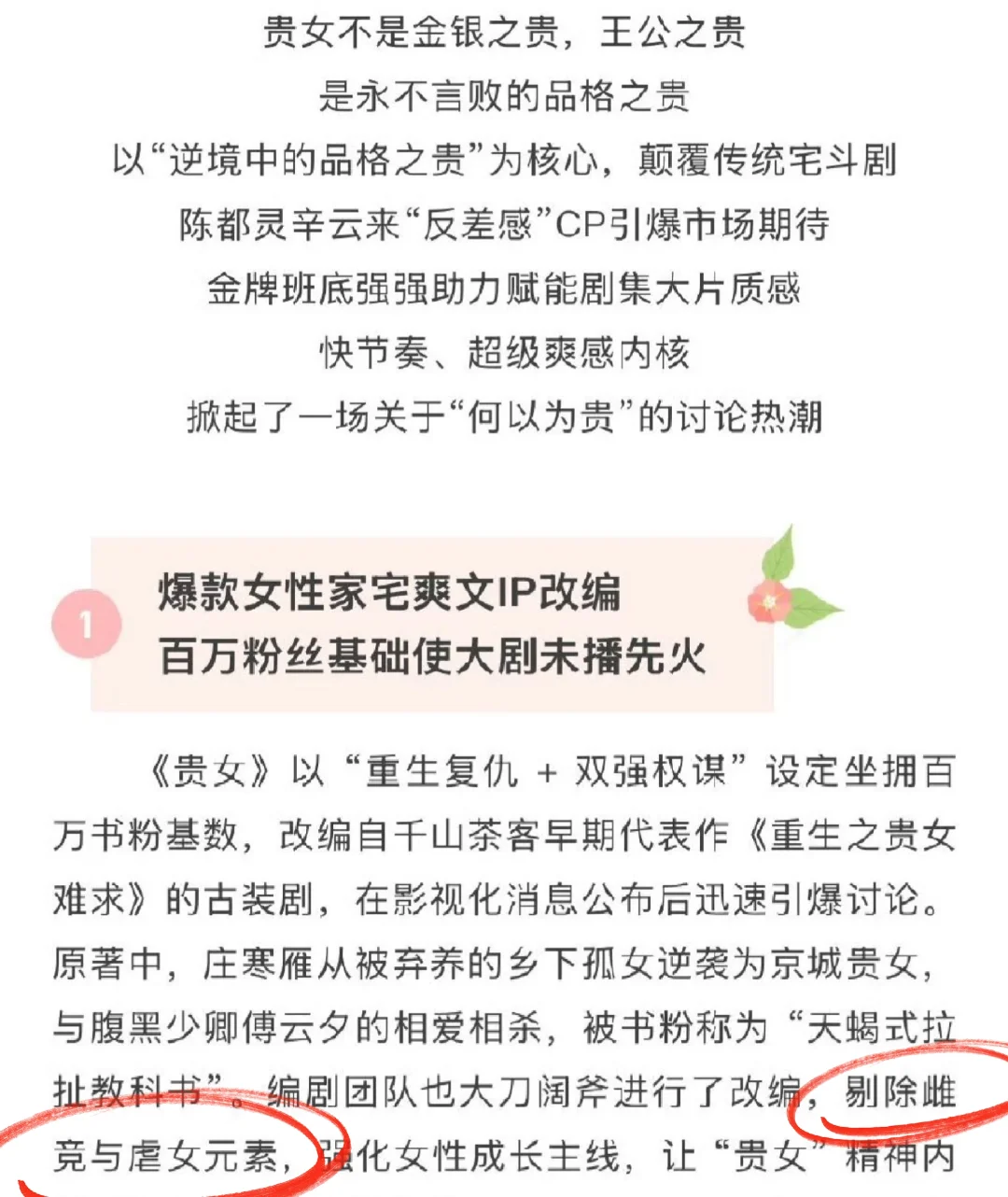 贵女不是金银之贵，王公之贵
是永不言败的品格之贵
以“逆境中的品格之贵”为核心，颠覆传统宅斗剧
陈都灵辛云来“反差感”CP引爆市场期待
金牌班底强强助力赋能剧集大片质感
快节奏、超级爽感内核
掀起了一场关于“何以为贵”的讨论热潮

1

爆款女性家宅爽文IP改编
百万粉丝基础使大剧未播先火

《贵女》以“重生复仇 + 双强权谋”设定坐拥百万书粉基数，改编自千山茶客早期代表作《重生之贵女难求》的古装剧，在影视化消息公布后迅速引爆讨论。原著中，庄寒雁从被弃养的乡下孤女逆袭为京城贵女，与腹黑少卿傅云夕的相爱相杀，被书粉称为“天蝎式拉扯教科书”。编剧团队也大刀阔斧进行了改编，剔除雌竞与虐女元素，强化女性成长主线，让“贵女”精神内